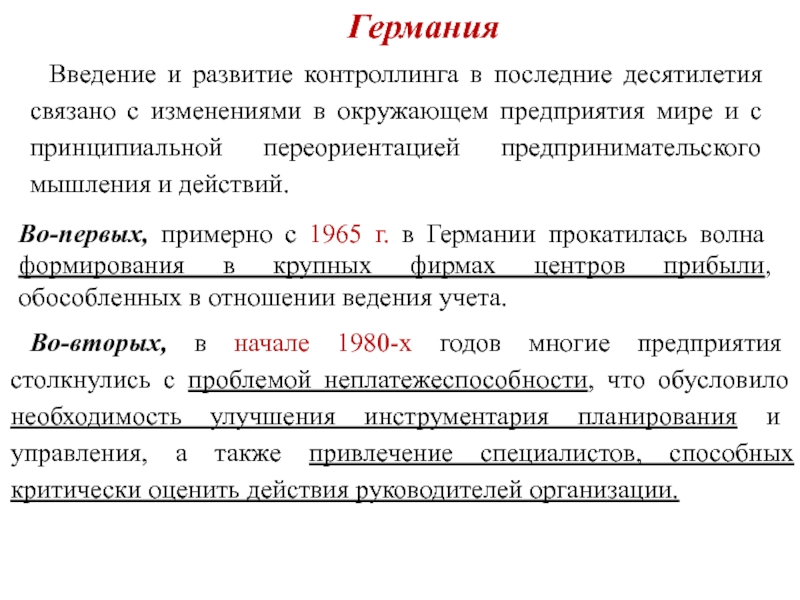 Германия

Введение и развитие контроллинга в последние десятилетия связано с изменениями в окружающем предприятия мире и с принципиальной переориентацией предпринимательского мышления и действий.

Во-первых, примерно с 1965 г. в Германии прокатилась волна формирования в крупных фирмах центров прибыли, обособленных в отношении ведения учета.

Во-вторых, в начале 1980-х годов многие предприятия столкнулись с проблемой неплатежеспособности, что обусловило необходимость улучшения инструментария планирования и управления, а также привлечение специалистов, способных критически оценить действия руководителей организации.